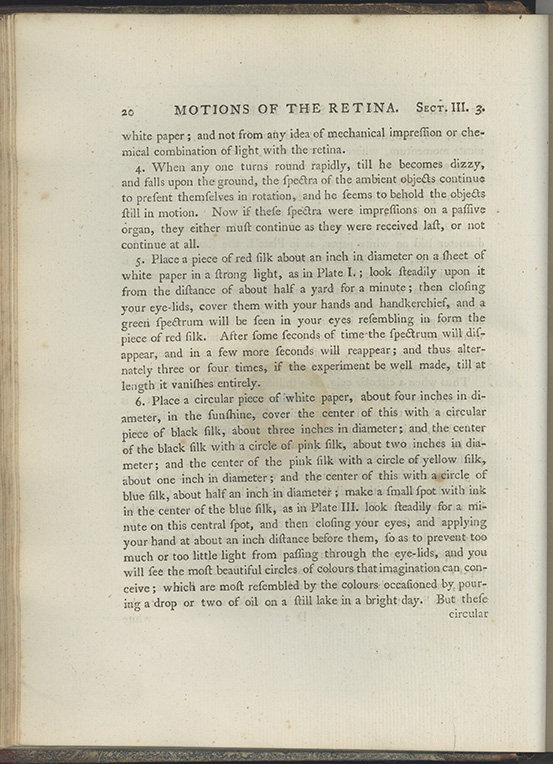 20 MOTIONS OF THE RETINA. Sect. III. 3.

white paper; and not from any idea of mechanical impreſſion or chemical combination of light with the retina.

4. When any one turns round rapidly, till he becomes dizzy, and falls upon the ground, the ſpectra of the ambient objects continue to preſent themſelves in rotation, and he ſeems to behold the objects ſtill in motion. Now if theſe ſpectra were impreſſions on a paſſive organ, they either muſt continue as they were received laſt, or not continue at all.

5. Place a piece of red ſilk about an inch in diameter on a ſheet of white paper in a ſtrong light, as in Plate I.; look ſteadily upon it from the diſtance of about half a yard for a minute; then cloſing your eye-lids, cover them with your hands and handkerchief, and a green ſpectrum will be ſeen in your eyes reſembling in form the piece of red ſilk. After ſome ſeconds of time the ſpectrum will diſappear, and in a few more ſeconds will reappear; and thus alternately three or four times, if the experiment be well made, till at length it vaniſhes entirely.

6. Place a circular piece of white paper, about four inches in diameter, in the ſunſhine, cover the center of this with a circular piece of black ſilk, about three inches in diameter; and the center of the black ſilk with a circle of pink ſilk, about two inches in diameter; and the center of the pink ſilk with a circle of yellow ſilk, about one inch in diameter; and the center of this with a circle of blue ſilk, about half an inch in diameter; make a ſmall ſpot with ink in the center of the blue ſilk, as in Plate III. look ſteadily for a minute on this central ſpot, and then cloſing your eyes, and applying your hand at about an inch diſtance before them, ſo as to prevent too much or too little light from paſſing through the eye-lids, and you will ſee the moſt beautiful circles of colours that imagination can conceive; which are moſt reſembled by the colours occaſioned by pouring a drop or two of oil on a ſtill lake in a bright day. But theſe

circular